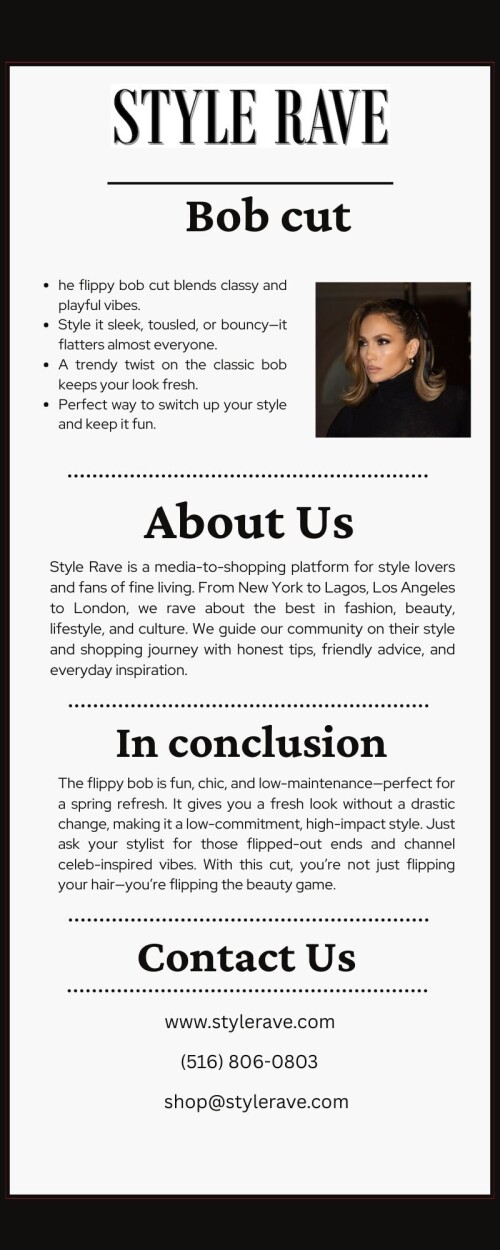 STYLE RAVE

Bob cut

- he flippy bob cut blends classy and playful vibes.
- Style it sleek, tousled, or bouncy—it flatters almost everyone.
- A trendy twist on the classic bob keeps your look fresh.
- Perfect way to switch up your style and keep it fun.

About Us

Style Rave is a media-to-shopping platform for style lovers and fans of fine living. From New York to Lagos, Los Angeles to London, we rave about the best in fashion, beauty, lifestyle, and culture. We guide our community on their style and shopping journey with honest tips, friendly advice, and everyday inspiration.

In conclusion

The flippy bob is fun, chic, and low-maintenance—perfect for a spring refresh. It gives you a fresh look without a drastic change, making it a low-commitment, high-impact style. Just ask your stylist for those flipped-out ends and channel celeb-inspired vibes. With this cut, you're not just flipping your hair—you're flipping the beauty game.

Contact Us

www.stylerave.com

(516) 806-0803

shop@stylerave.com